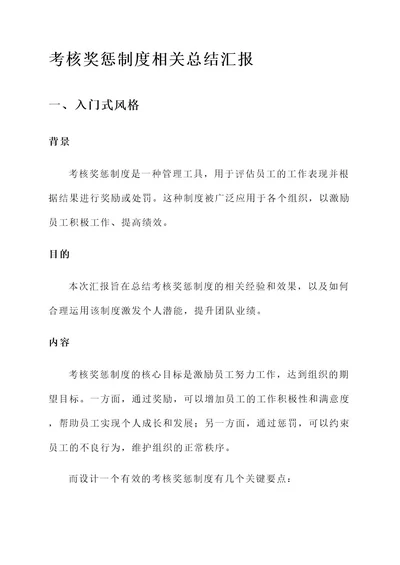 考核奖惩制度相关总结汇报

一、入门式风格

背景

考核奖惩制度是一种管理工具，用于评估员工的工作表现并根据结果进行奖励或处罚。这种制度被广泛应用于各个组织，以激励员工积极工作、提高绩效。

目的

本次汇报旨在总结考核奖惩制度的相关经验和效果，以及如何合理运用该制度激发个人潜能，提升团队业绩。

内容

考核奖惩制度的核心目标是激励员工努力工作，达到组织的期望目标。一方面，通过奖励，可以增加员工的工作积极性和满意度，帮助员工实现个人成长和发展；另一方面，通过惩罚，可以约束员工的不良行为，维护组织的正常秩序。

而设计一个有效的考核奖惩制度有几个关键要点：